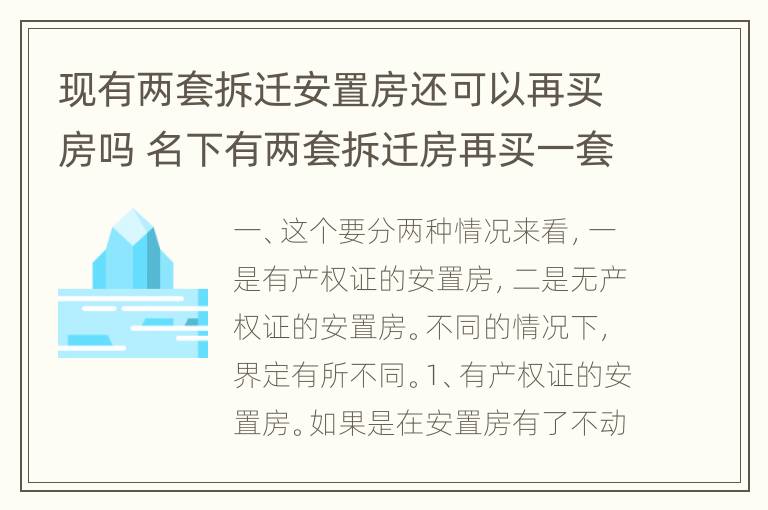 现有两套拆迁安置房还可以再买房吗 名下有两套拆迁房再买一套

一、这个要分两种情况来看，一是有产权证的安置房，二是无产权证的安置房。不同的情况下，界定有所不同。1、有产权证的安置房。如果是在安置房有了不动